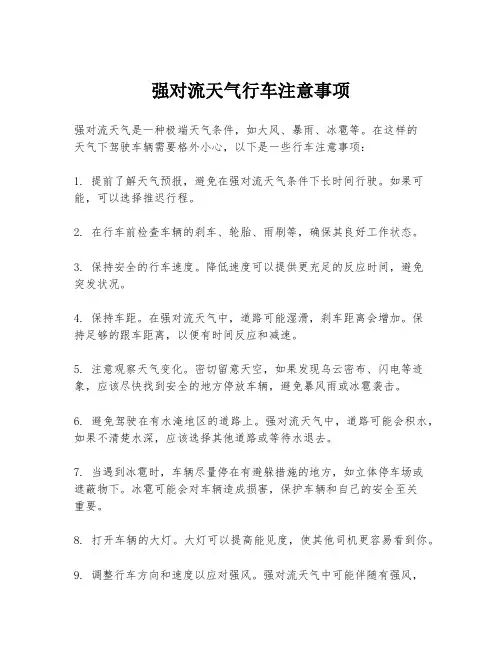 强对流天气行车注意事项

强对流天气是一种极端天气条件，如大风、暴雨、冰雹等。在这样的天气下驾驶车辆需要格外小心，以下是一些行车注意事项：

1. 提前了解天气预报，避免在强对流天气条件下长时间行驶。如果可能，可以选择推迟行程。

2. 在行车前检查车辆的刹车、轮胎、雨刷等，确保其良好工作状态。

3. 保持安全的行车速度。降低速度可以提供更充足的反应时间，避免突发状况。

4. 保持车距。在强对流天气中，道路可能湿滑，刹车距离会增加。保持足够的跟车距离，以便有时间反应和减速。

5. 注意观察天气变化。密切留意天空，如果发现乌云密布、闪电等迹象，应该尽快找到安全的地方停放车辆，避免暴风雨或冰雹袭击。

6. 避免驾驶在有水淹地区的道路上。强对流天气中，道路可能会积水，如果不清楚水深，应该选择其他道路或等待水退去。

7. 当遇到冰雹时，车辆尽量停在有避躲措施的地方，如立体停车场或遮蔽物下。冰雹可能会对车辆造成损害，保护车辆和自己的安全至关重要。

8. 打开车辆的大灯。大灯可以提高能见度，使其他司机更容易看到你。

9. 调整行车方向和速度以应对强风。强对流天气中可能伴随有强风，